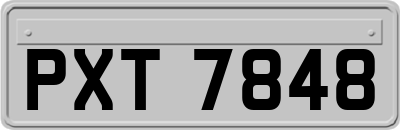 PXT 7848